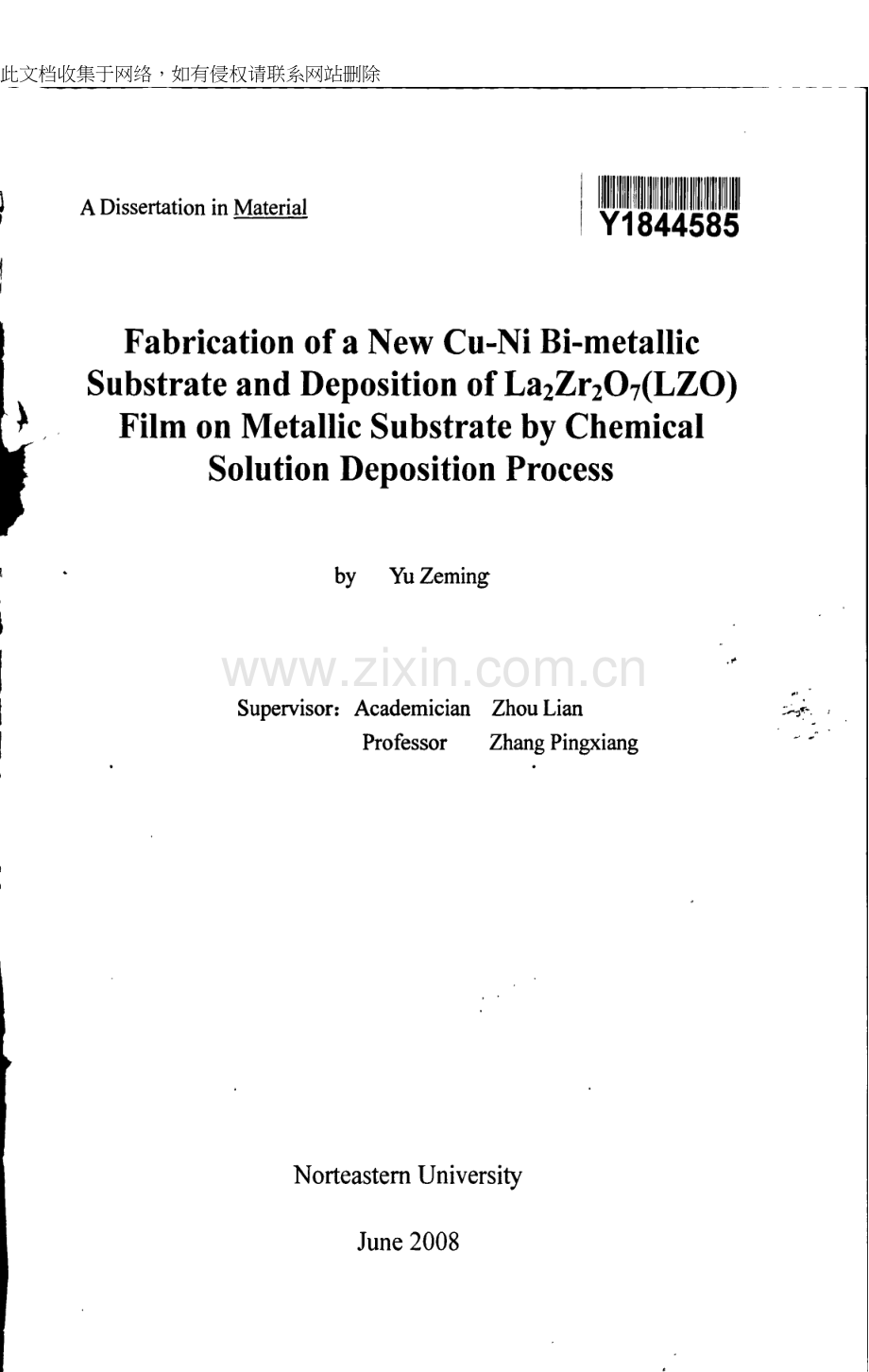 此文档收集于网络，如有侵权请联系网站删除

A Dissertation in Material

Y1844585

Fabrication of a New Cu-Ni Bi-metallic Substrate and Deposition of $La_2Zr_2O_7$(LZO) Film on Metallic Substrate by Chemical Solution Deposition Process

by Yu Zeming

www.zixin.com.cn

Supervisor: Academician Zhou Lian
Professor Zhang Pingxiang

Norteastern University

June 2008